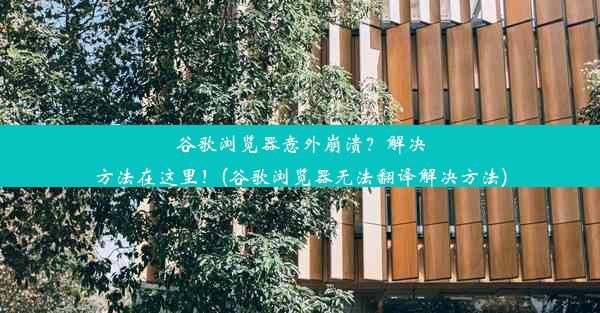 谷歌浏览器意外崩溃？解决方法在这里！（谷歌浏览器无法翻译解决方法）